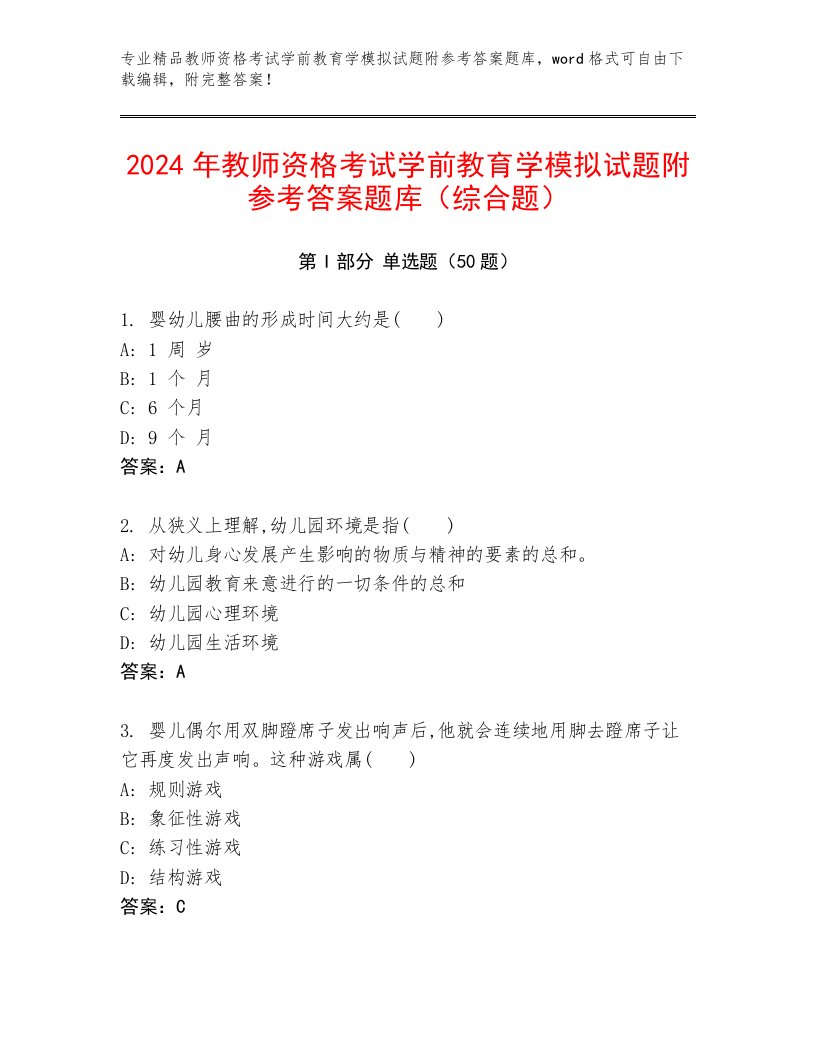 专业精品教师资格考试学前教育学模拟试题附参考答案题库，word 格式可自由下载编辑，附完整答案！

2024 年教师资格考试学前教育学模拟试题附参考答案题库（综合题）

第 I 部分 单选题（50 题）

1. 婴幼儿腰曲的形成时间大约是( )
A: 1 周 岁
B: 1 个 月
C: 6 个月
D: 9 个 月
答案：A

2. 从狭义上理解,幼儿园环境是指( )
A: 对幼儿身心发展产生影响的物质与精神的要素的总和。
B: 幼儿园教育来意进行的一切条件的总和
C: 幼儿园心理环境
D: 幼儿园生活环境
答案：A

3. 婴儿偶尔用双脚蹬席子发出响声后,他就会连续地用脚去蹬席子让它再度发出声响。这种游戏属( )
A: 规则游戏
B: 象征性游戏
C: 练习性游戏
D: 结构游戏
答案：C